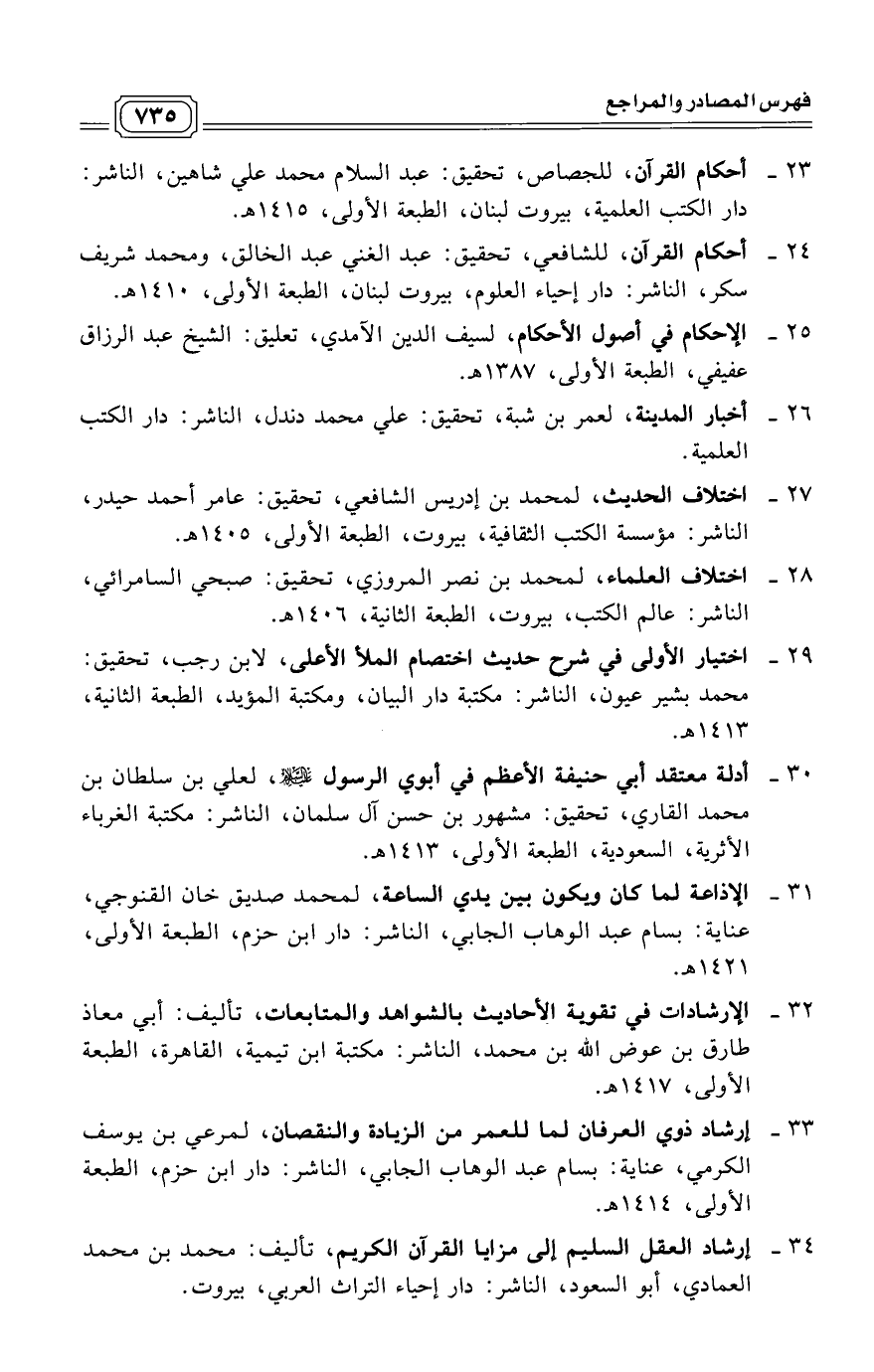 فهرس المصادر والمراجع ٧٣٥

٢٣ ـ أحكام القرآن، للجصاص، تحقيق: عبد السلام محمد علي شاهين، الناشر: دار الكتب العلمية، بيروت لبنان، الطبعة الأولى، ١٤١٥هـ.

٢٤ ـ أحكام القرآن، للشافعي، تحقيق: عبد الغني عبد الخالق، ومحمد شريف سكر، الناشر: دار إحياء العلوم، بيروت لبنان، الطبعة الأولى، ١٤١٠هـ.

٢٥ ـ الإحكام في أصول الأحكام، لسيف الدين الآمدي، تعليق: الشيخ عبد الرزاق عفيفي، الطبعة الأولى، ١٣٨٧هـ.

٢٦ ـ أخبار المدينة، لعمر بن شبة، تحقيق: علي محمد دندل، الناشر: دار الكتب العلمية.

٢٧ ـ اختلاف الحديث، لمحمد بن إدريس الشافعي، تحقيق: عامر أحمد حيدر، الناشر: مؤسسة الكتب الثقافية، بيروت، الطبعة الأولى، ١٤٠٥هـ.

٢٨ ـ اختلاف العلماء، لمحمد بن نصر المروزي، تحقيق: صبحي السامرائي، الناشر: عالم الكتب، بيروت، الطبعة الثانية، ١٤٠٦هـ.

٢٩ ـ اختيار الأولى في شرح حديث اختصام الملأ الأعلى، لابن رجب، تحقيق: محمد بشير عيون، الناشر: مكتبة دار البيان، ومكتبة المؤيد، الطبعة الثانية، ١٤١٣هـ.

٣٠ ـ أدلة معتقد أبي حنيفة الأعظم في أبوي الرسول ﷺ، لعلي بن سلطان بن محمد القاري، تحقيق: مشهور بن حسن آل سلمان، الناشر: مكتبة الغرباء الأثرية، السعودية، الطبعة الأولى، ١٤١٣هـ.

٣١ ـ الإذاعة لما كان ويكون بين يدي الساعة، لمحمد صديق خان القنوجي، عناية: بسام عبد الوهاب الجابي، الناشر: دار ابن حزم، الطبعة الأولى، ١٤٢١هـ.

٣٢ ـ الإرشادات في تقوية الأحاديث بالشواهد والمتابعات، تأليف: أبي معاذ طارق بن عوض الله بن محمد، الناشر: مكتبة ابن تيمية، القاهرة، الطبعة الأولى، ١٤١٧هـ.

٣٣ ـ إرشاد ذوي العرفان لما للعمر من الزيادة والنقصان، لمرعي بن يوسف الكرمي، عناية: بسام عبد الوهاب الجابي، الناشر: دار ابن حزم، الطبعة الأولى، ١٤١٤هـ.

٣٤ ـ إرشاد العقل السليم إلى مزايا القرآن الكريم، تأليف: محمد بن محمد العمادي، أبو السعود، الناشر: دار إحياء التراث العربي، بيروت.